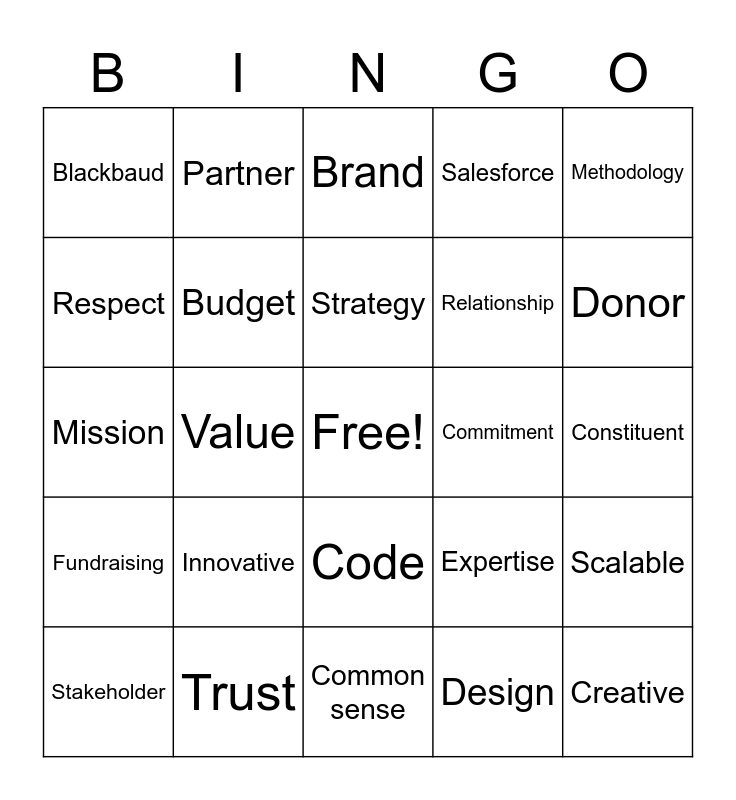 | B | I | N | G | O |
|---|---|---|---|---|
| Blackbaud | Partner | Brand | Salesforce | Methodology |
| Respect | Budget | Strategy | Relationship | Donor |
| Mission | Value | Free! | Commitment | Constituent |
| Fundraising | Innovative | Code | Expertise | Scalable |
| Stakeholder | Trust | Common sense | Design | Creative |